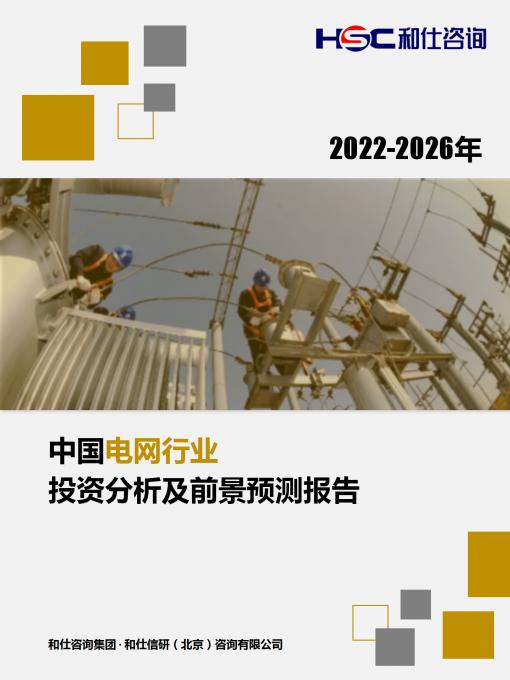 HSC 和仕咨询

2022-2026年

中国电网行业
投资分析及前景预测报告

和仕咨询集团 · 和仕信研（北京）咨询有限公司